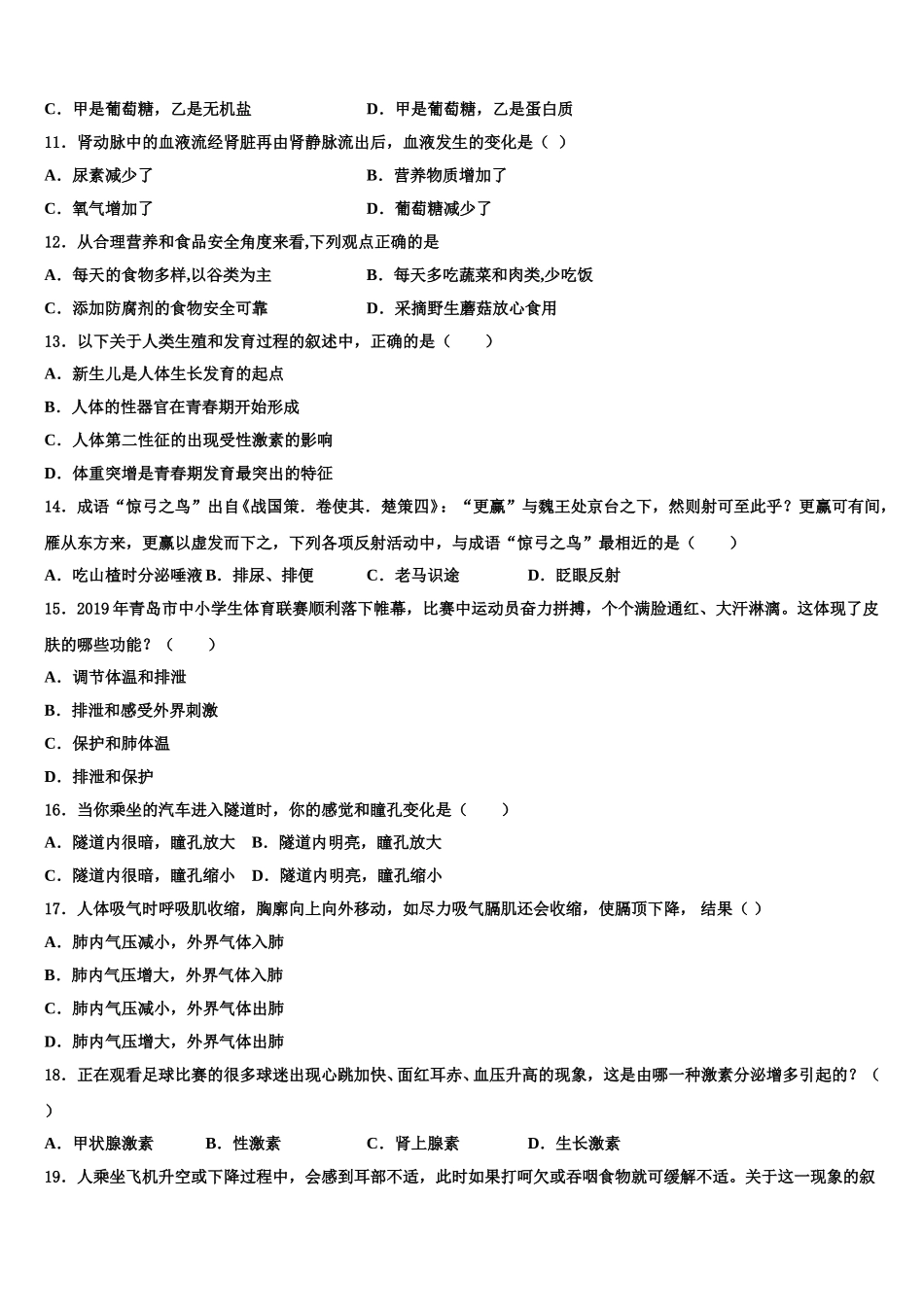 C．甲是葡萄糖，乙是无机盐　　　　　　　D．甲是葡萄糖，乙是蛋白质

11．肾动脉中的血液流经肾脏再由肾静脉流出后，血液发生的变化是（  ）

A．尿素减少了　　　　　　　　　　　　B．营养物质增加了

C．氧气增加了　　　　　　　　　　　　D．葡萄糖减少了

12．从合理营养和食品安全角度来看,下列观点正确的是

A．每天的食物多样,以谷类为主　　　　　B．每天多吃蔬菜和肉类,少吃饭

C．添加防腐剂的食物安全可靠　　　　　D．采摘野生蘑菇放心食用

13．以下关于人类生殖和发育过程的叙述中，正确的是（　　）

A．新生儿是人体生长发育的起点

B．人体的性器官在青春期开始形成

C．人体第二性征的出现受性激素的影响

D．体重突增是青春期发育最突出的特征

14．成语“惊弓之鸟”出自《战国策．卷使其．楚策四》：“更赢”与魏王处京台之下，然则射可至此乎？更赢可有间，雁从东方来，更赢以虚发而下之，下列各项反射活动中，与成语“惊弓之鸟”最相近的是（　　）

A．吃山楂时分泌唾液 B．排尿、排便　　C．老马识途　　　D．眨眼反射

15．2019 年青岛市中小学生体育联赛顺利落下帷幕，比赛中运动员奋力拼搏，个个满脸通红、大汗淋漓。这体现了皮肤的哪些功能？（　　）

A．调节体温和排泄

B．排泄和感受外界刺激

C．保护和肺体温

D．排泄和保护

16．当你乘坐的汽车进入隧道时，你的感觉和瞳孔变化是（　　）

A．隧道内很暗，瞳孔放大　B．隧道内明亮，瞳孔放大

C．隧道内很暗，瞳孔缩小　D．隧道内明亮，瞳孔缩小

17．人体吸气时呼吸肌收缩，胸廓向上向外移动，如尽力吸气膈肌还会收缩，使膈顶下降， 结果（ ）

A．肺内气压减小，外界气体入肺

B．肺内气压增大，外界气体入肺

C．肺内气压减小，外界气体出肺

D．肺内气压增大，外界气体出肺

18．正在观看足球比赛的很多球迷出现心跳加快、面红耳赤、血压升高的现象，这是由哪一种激素分泌增多引起的？（　）

A．甲状腺激素　　　B．性激素　　　　C．肾上腺素　　　D．生长激素

19．人乘坐飞机升空或下降过程中，会感到耳部不适，此时如果打呵欠或吞咽食物就可缓解不适。关于这一现象的叙